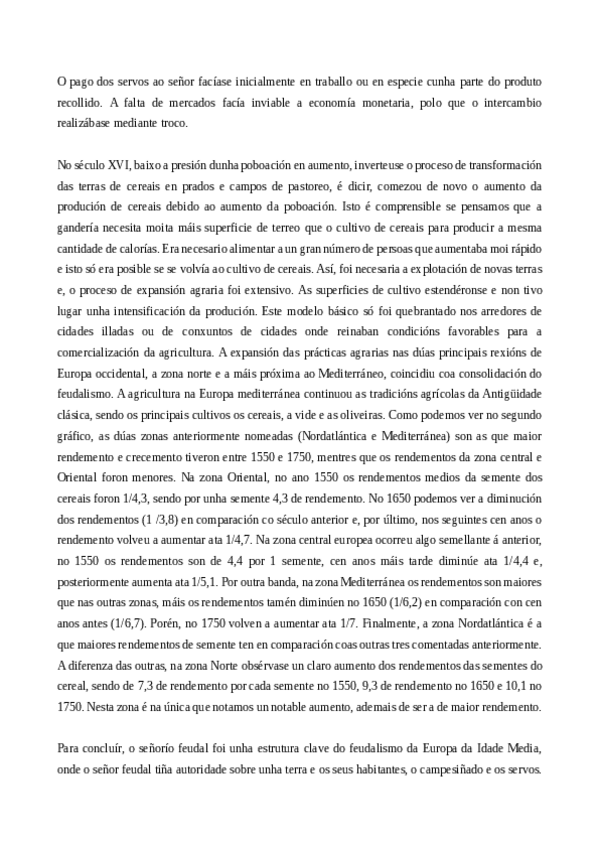 O pago dos servos ao señor facíase inicialmente en traballo ou en especie cunha parte do produto recollido. A falta de mercados facía inviable a economía monetaria, polo que o intercambio realizábase mediante troco.

No século XVI, baixo a presión dunha poboación en aumento, inverteuse o proceso de transformación das terras de cereais en prados e campos de pastoreo, é dicir, comezou de novo o aumento da produción de cereais debido ao aumento da poboación. Isto é comprensible se pensamos que a gandería necesita moita máis superficie de terreo que o cultivo de cereais para producir a mesma cantidade de calorías. Era necesario alimentar a un gran número de persoas que aumentaba moi rápido e isto só era posible se se volvía ao cultivo de cereais. Así, foi necesaria a explotación de novas terras e, o proceso de expansión agraria foi extensivo. As superficies de cultivo estendéronse e non tivo lugar unha intensificación da produción. Este modelo básico só foi quebrantado nos arredores de cidades illadas ou de conxuntos de cidades onde reinaban condicións favorables para a comercialización da agricultura. A expansión das prácticas agrarias nas dúas principais rexións de Europa occidental, a zona norte e a máis próxima ao Mediterráneo, coincidiu coa consolidación do feudalismo. A agricultura na Europa mediterránea continuou as tradicións agrícolas da Antigüidade clásica, sendo os principais cultivos os cereais, a vide e as oliveiras. Como podemos ver no segundo gráfico, as dúas zonas anteriormente nomeadas (Nordatlántica e Mediterránea) son as que maior rendemento e crecemento tiveron entre 1550 e 1750, mentres que os rendementos da zona central e Oriental foron menores. Na zona Oriental, no ano 1550 os rendementos medios da semente dos cereais foron 1/4,3, sendo por unha semente 4,3 de rendemento. No 1650 podemos ver a diminución dos rendementos (1 /3,8) en comparación co século anterior e, por último, nos seguintes cen anos o rendemento volveu a aumentar ata 1/4,7. Na zona central europea ocorreu algo semellante á anterior, no 1550 os rendementos son de 4,4 por 1 semente, cen anos máis tarde diminúe ata 1/4,4 e, posteriormente aumenta ata 1/5,1. Por outra banda, na zona Mediterránea os rendementos son maiores que nas outras zonas, máis os rendementos tamén diminúen no 1650 (1/6,2) en comparación con cen anos antes (1/6,7). Porén, no 1750 volven a aumentar ata 1/7. Finalmente, a zona Nordatlántica é a que maiores rendementos de semente ten en comparación coas outras tres comentadas anteriormente. A diferenza das outras, na zona Norte obsérvase un claro aumento dos rendementos das sementes do cereal, sendo de 7,3 de rendemento por cada semente no 1550, 9,3 de rendemento no 1650 e 10,1 no 1750. Nesta zona é na única que notamos un notable aumento, ademais de ser a de maior rendemento.

Para concluír, o señorío feudal foi unha estrutura clave do feudalismo da Europa da Idade Media, onde o señor feudal tiña autoridade sobre unha terra e os seus habitantes, o campesiñado e os servos.